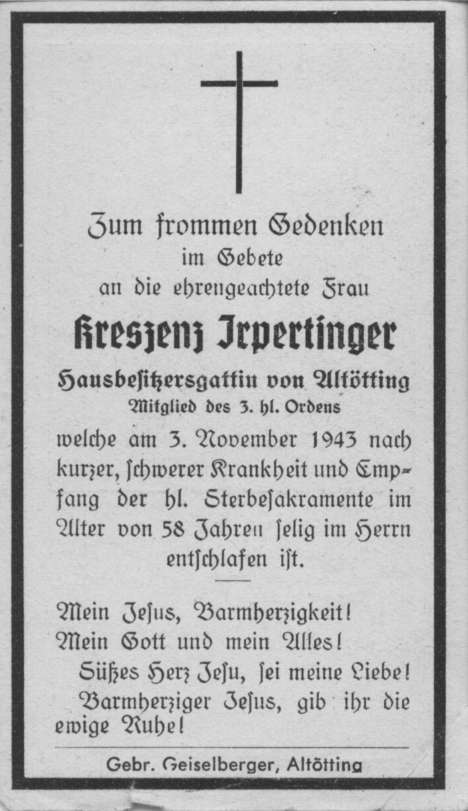 Zum frommen Gedenken
im Gebete
an die ehrengeachtete Frau

Kreszenz Irpertinger

Hausbesitzersgattin von Altötting
Mitglied des 3. hl. Ordens

welche am 3. November 1943 nach kurzer, schwerer Krankheit und Empfang der hl. Sterbesakramente im Alter von 58 Jahren selig im Herrn entschlafen ist.

Mein Jesus, Barmherzigkeit!
Mein Gott und mein Alles!
Süßes Herz Jesu, sei meine Liebe!
Barmherziger Jesus, gib ihr die ewige Ruhe!

Gebr. Geiselberger, Altötting